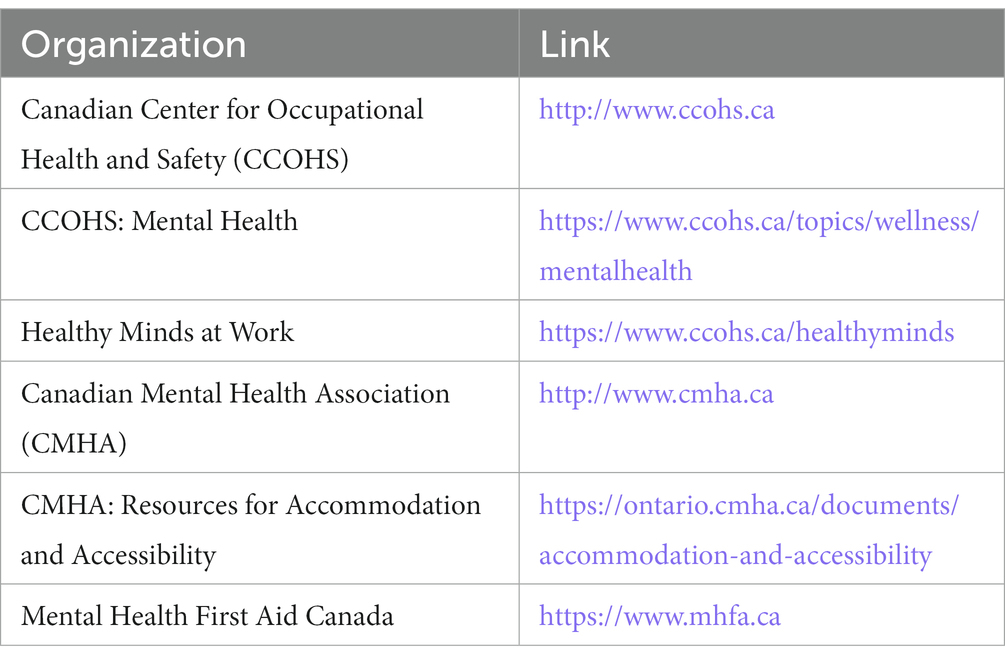 | Organization | Link |
|---|---|
| Canadian Center for Occupational Health and Safety (CCOHS) | http://www.ccohs.ca |
| CCOHS: Mental Health | https://www.ccohs.ca/topics/wellness/mentalhealth |
| Healthy Minds at Work | https://www.ccohs.ca/healthyminds |
| Canadian Mental Health Association (CMHA) | http://www.cmha.ca |
| CMHA: Resources for Accommodation and Accessibility | https://ontario.cmha.ca/documents/accommodation-and-accessibility |
| Mental Health First Aid Canada | https://www.mhfa.ca |